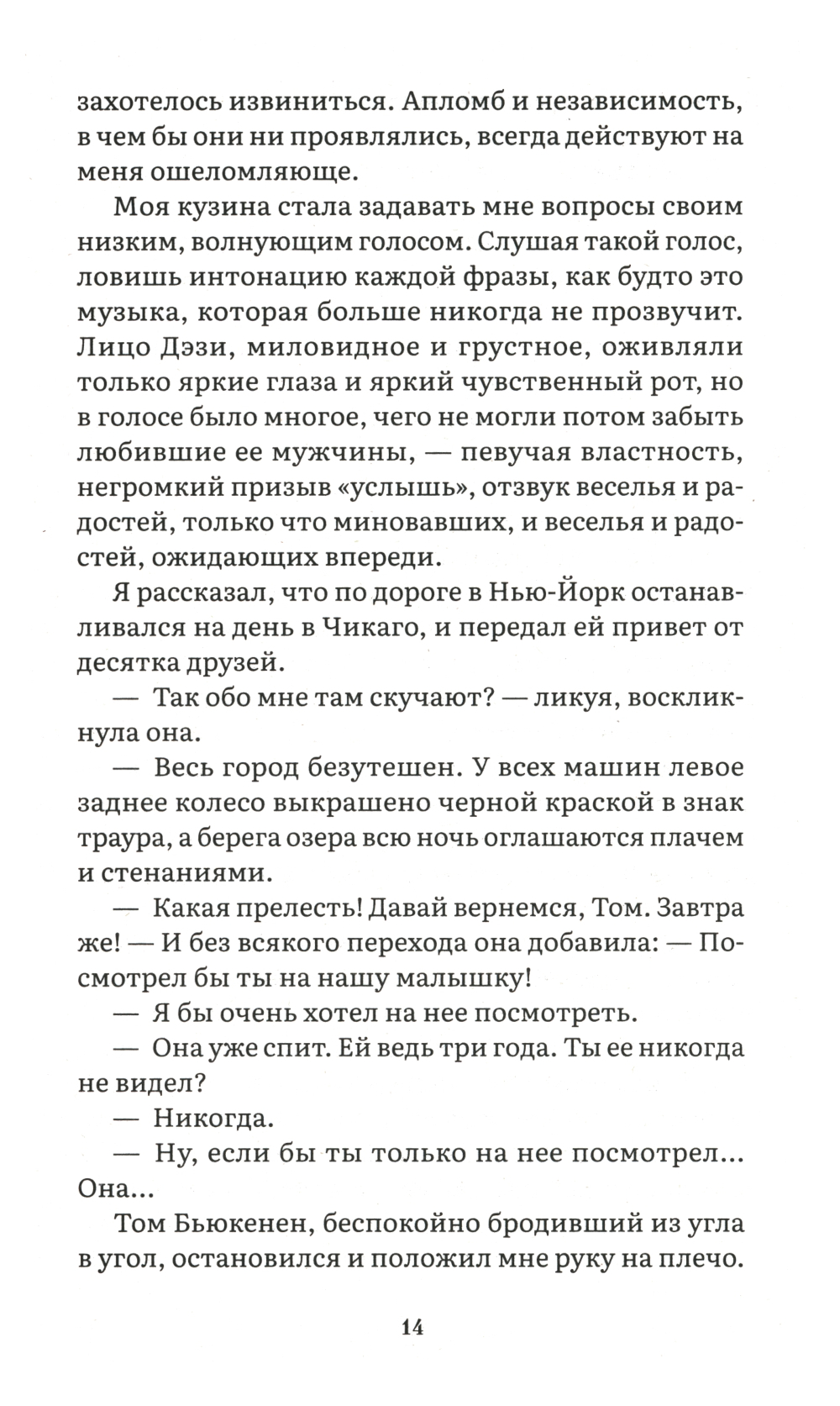 захотелось извиниться. Апломб и независимость, в чем бы они ни проявлялись, всегда действуют на меня ошеломляюще.

Моя кузина стала задавать мне вопросы своим низким, волнующим голосом. Слушая такой голос, ловишь интонацию каждой фразы, как будто это музыка, которая больше никогда не прозвучит. Лицо Дэзи, миловидное и грустное, оживляли только яркие глаза и яркий чувственный рот, но в голосе было многое, чего не могли потом забыть любившие ее мужчины, — певучая властность, негромкий призыв «услышь», отзвук веселья и радостей, только что миновавших, и веселья и радостей, ожидающих впереди.

Я рассказал, что по дороге в Нью-Йорк останавливался на день в Чикаго, и передал ей привет от десятка друзей.

— Так обо мне там скучают? — ликуя, воскликнула она.

— Весь город безутешен. У всех машин левое заднее колесо выкрашено черной краской в знак траура, а берега озера всю ночь оглашаются плачем и стенаниями.

— Какая прелесть! Давай вернемся, Том. Завтра же! — И без всякого перехода она добавила: — Посмотрел бы ты на нашу малышку!

— Я бы очень хотел на нее посмотреть.

— Она уже спит. Ей ведь три года. Ты ее никогда не видел?

— Никогда.

— Ну, если бы ты только на нее посмотрел... Она...

Том Бьюкенен, беспокойно бродивший из угла в угол, остановился и положил мне руку на плечо.

14